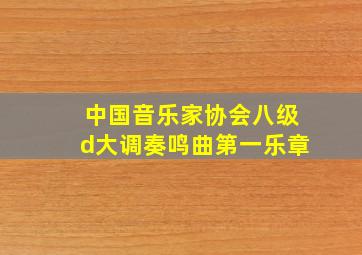 中国音乐家协会八级
d大调奏鸣曲第一乐章